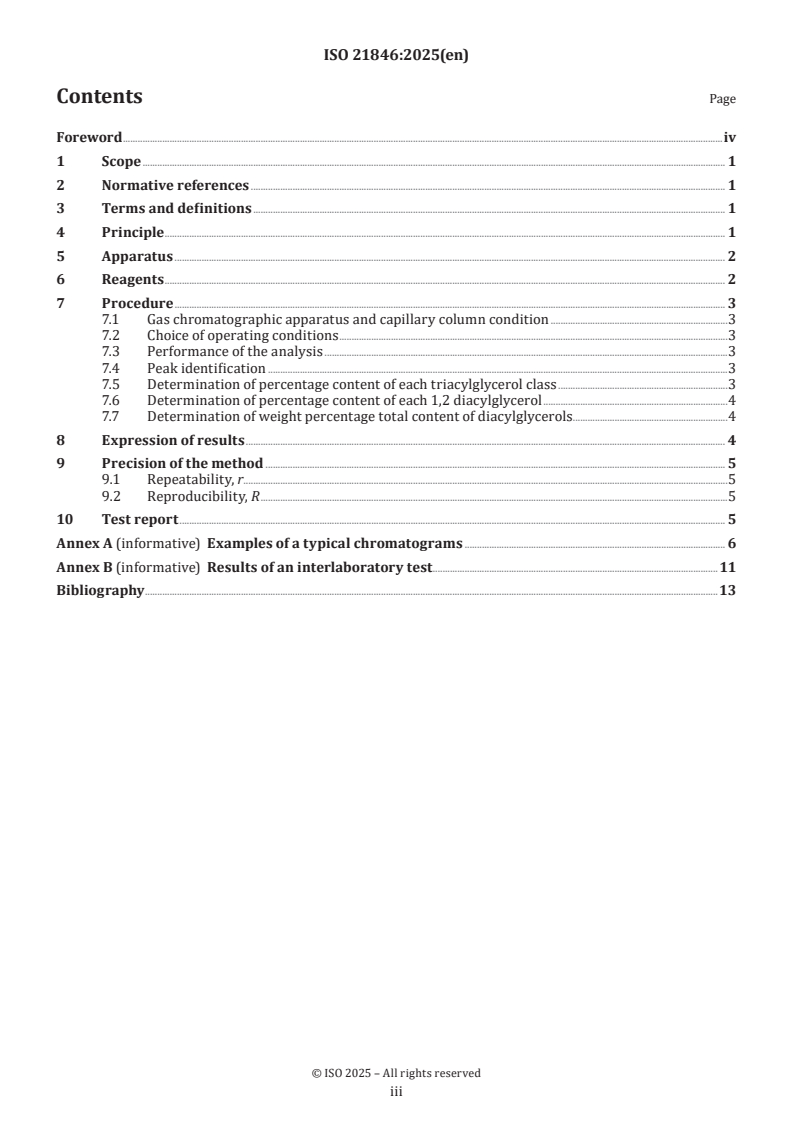 ISO 21846:2025(en)

Contents

Page

Foreword iv
1 Scope 1
2 Normative references 1
3 Terms and definitions 1
4 Principle 1
5 Apparatus 2
6 Reagents 2
7 Procedure 3
7.1 Gas chromatographic apparatus and capillary column condition 3
7.2 Choice of operating conditions 3
7.3 Performance of the analysis 3
7.4 Peak identification 3
7.5 Determination of percentage content of each triacylglycerol class 3
7.6 Determination of percentage content of each 1,2 diacylglycerol 4
7.7 Determination of weight percentage total content of diacylglycerols 4
8 Expression of results 4
9 Precision of the method 5
9.1 Repeatability, $r$ 5
9.2 Reproducibility, $R$ 5
10 Test report 5
Annex A (informative) Examples of a typical chromatograms 6
Annex B (informative) Results of an interlaboratory test 11
Bibliography 13

© ISO 2025 – All rights reserved
iii